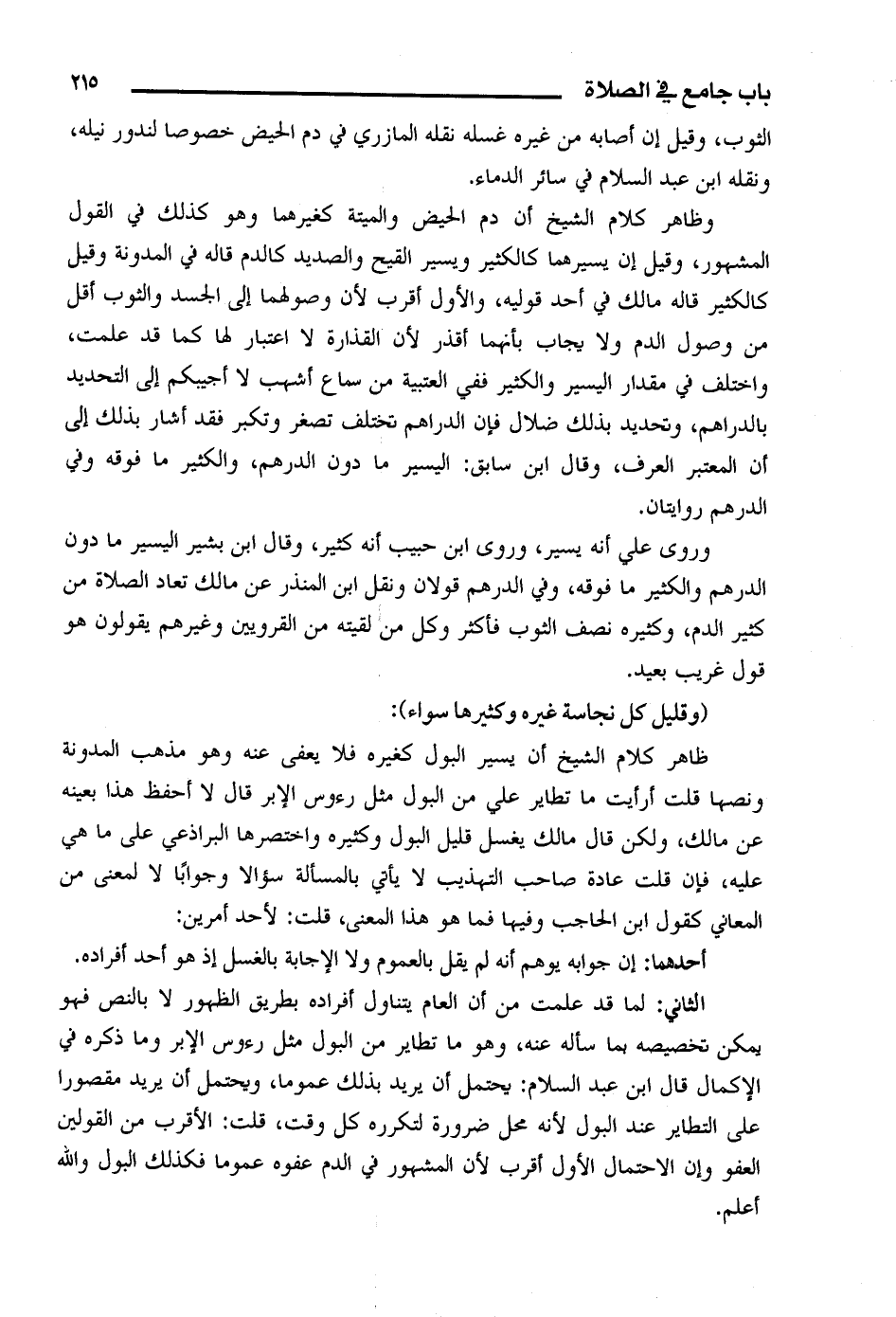 باب جامع في الصلاة ٢١٥

الثوب، وقيل إن أصابه من غيره غسله نقله المازري في دم الحيض خصوصا لندور نيله، ونقله ابن عبد السلام في سائر الدماء.

وظاهر كلام الشيخ أن دم الحيض والميتة كغيرهما وهو كذلك في القول المشهور، وقيل إن يسيرهما كالكثير ويسير القيح والصديد كالدم قاله في المدونة وقيل كالكثير قاله مالك في أحد قوليه، والأول أقرب لأن وصولهما إلى الجسد والثوب أقل من وصول الدم ولا يجاب بأنهما أقذر لأن القذارة لا اعتبار لها كما قد علمت، واختلف في مقدار اليسير والكثير ففي العتبية من سماع أشهب لا أجيبكم إلى التحديد بالدراهم، وتحديد بذلك ضلال فإن الدراهم تختلف تصغر وتكبر فقد أشار بذلك إلى أن المعتبر العرف، وقال ابن سابق: اليسير ما دون الدرهم، والكثير ما فوقه وفي الدرهم روايتان.

وروى علي أنه يسير، وروى ابن حبيب أنه كثير، وقال ابن بشير اليسير ما دون الدرهم والكثير ما فوقه، وفي الدرهم قولان ونقل ابن المنذر عن مالك تعاد الصلاة من كثير الدم، وكثيره نصف الثوب فأكثر وكل من لقيته من القرويين وغيرهم يقولون هو قول غريب بعيد.

(وقليل كل نجاسة غيره وكثيرها سواء):

ظاهر كلام الشيخ أن يسير البول كغيره فلا يعفى عنه وهو مذهب المدونة ونصها قلت أرأيت ما تطاير علي من البول مثل رءوس الإبر قال لا أحفظ هذا بعينه عن مالك، ولكن قال مالك يغسل قليل البول وكثيره واختصرها البراذعي على ما هي عليه، فإن قلت عادة صاحب التهذيب لا يأتي بالمسألة سؤالا وجوابًا لا لمعنى من المعاني كقول ابن الحاجب وفيها فما هو هذا المعنى، قلت: لأحد أمرين:

أحدهما: إن جوابه يوهم أنه لم يقل بالعموم ولا الإجابة بالغسل إذ هو أحد أفراده.

الثاني: لما قد علمت من أن العام يتناول أفراده بطريق الظهور لا بالنص فهو يمكن تخصيصه بما سأله عنه، وهو ما تطاير من البول مثل رءوس الإبر وما ذكره في الإكمال قال ابن عبد السلام: يحتمل أن يريد بذلك عموما، ويحتمل أن يريد مقصورا على التطاير عند البول لأنه محل ضرورة لتكرره كل وقت، قلت: الأقرب من القولين العفو وإن الاحتمال الأول أقرب لأن المشهور في الدم عفوه عموما فكذلك البول والله أعلم.